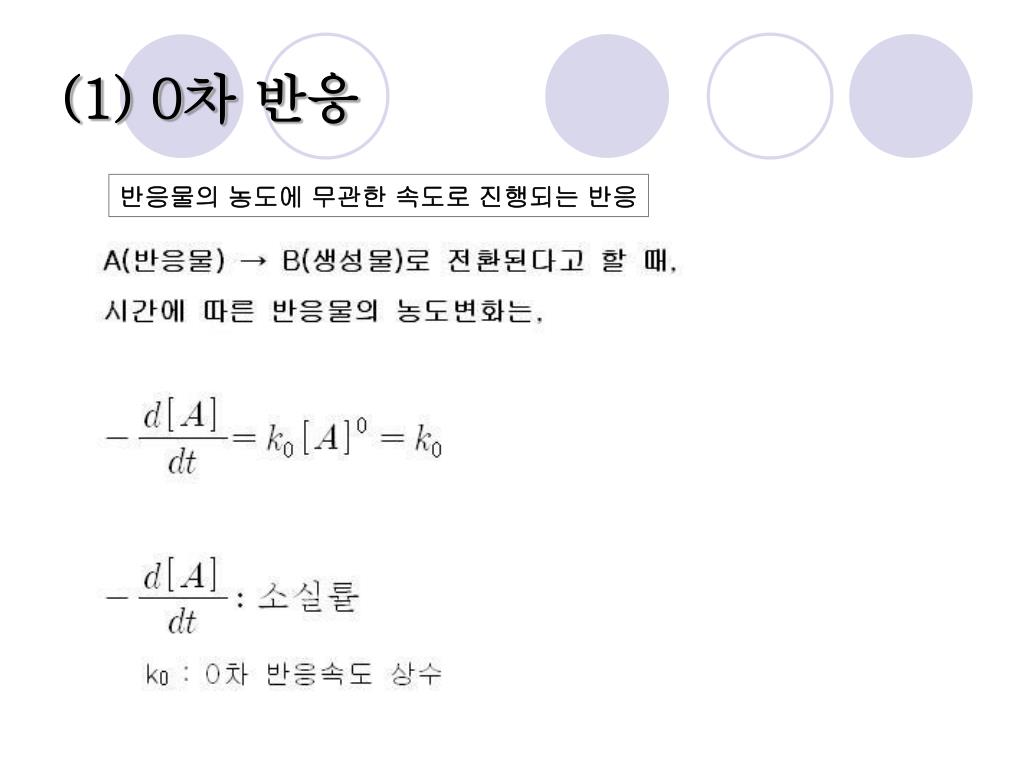 (1) 0차 반응

반응물의 농도에 무관한 속도로 진행되는 반응

A(반응물) → B(생성물)로 전환된다고 할 때,
시간에 따른 반응물의 농도변화는,

$-\frac{d[A]}{dt} = k_0[A]^0 = k_0$

$-\frac{d[A]}{dt}$ : 소실률

$k_0$ : 0차 반응속도 상수